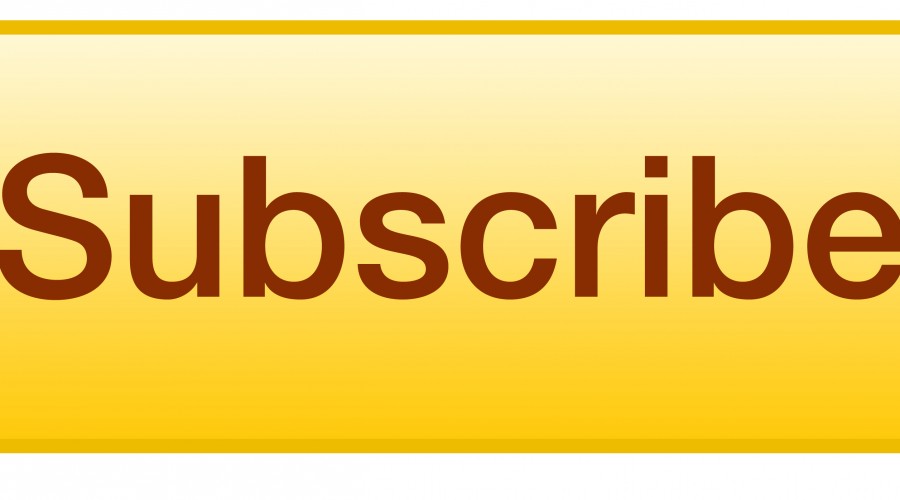 Subscribe